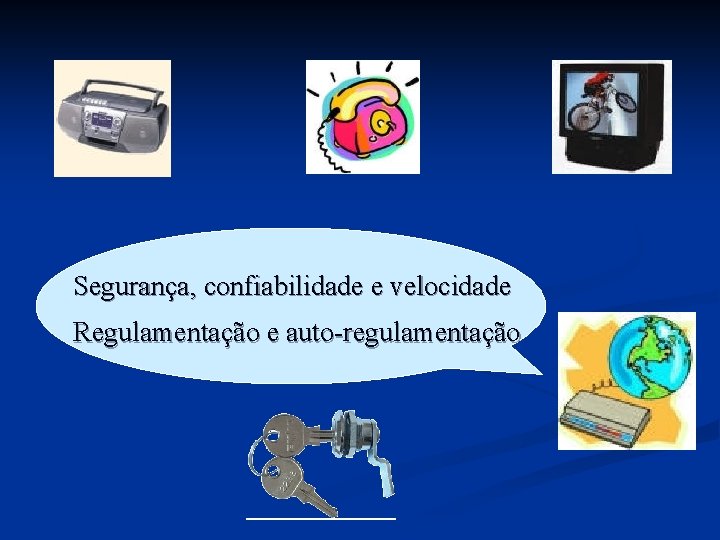 Segurança, confiabilidade e velocidade
Regulamentação e auto-regulamentação